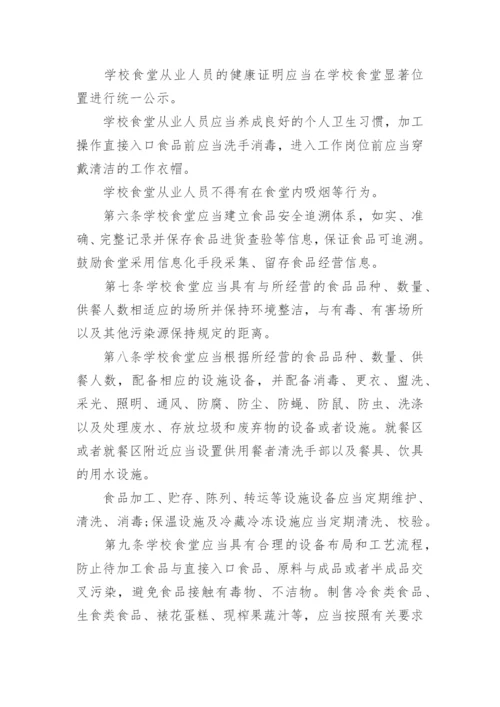 学校食堂从业人员的健康证明应当在学校食堂显著位置进行统一公示。

学校食堂从业人员应当养成良好的个人卫生习惯，加工操作直接入口食品前应当洗手消毒，进入工作岗位前应当穿戴清洁的工作衣帽。

学校食堂从业人员不得有在食堂内吸烟等行为。

第六条学校食堂应当建立食品安全追溯体系，如实、准确、完整记录并保存食品进货查验等信息，保证食品可追溯。鼓励食堂采用信息化手段采集、留存食品经营信息。

第七条学校食堂应当具有与所经营的食品品种、数量、供餐人数相适应的场所并保持环境整洁，与有毒、有害场所以及其他污染源保持规定的距离。

第八条学校食堂应当根据所经营的食品品种、数量、供餐人数，配备相应的设施设备，并配备消毒、更衣、盥洗、采光、照明、通风、防腐、防尘、防蝇、防鼠、防虫、洗涤以及处理废水、存放垃圾和废弃物的设备或者设施。就餐区或者就餐区附近应当设置供用餐者清洗手部以及餐具、饮具的用水设施。

食品加工、贮存、陈列、转运等设施设备应当定期维护、清洗、消毒;保温设施及冷藏冷冻设施应当定期清洗、校验。

第九条学校食堂应当具有合理的设备布局和工艺流程，防止待加工食品与直接入口食品、原料与成品或者半成品交叉污染，避免食品接触有毒物、不洁物。制售冷食类食品、生食类食品、裱花蛋糕、现榨果蔬汁等，应当按照有关要求